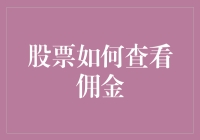 股票如何查看佣金